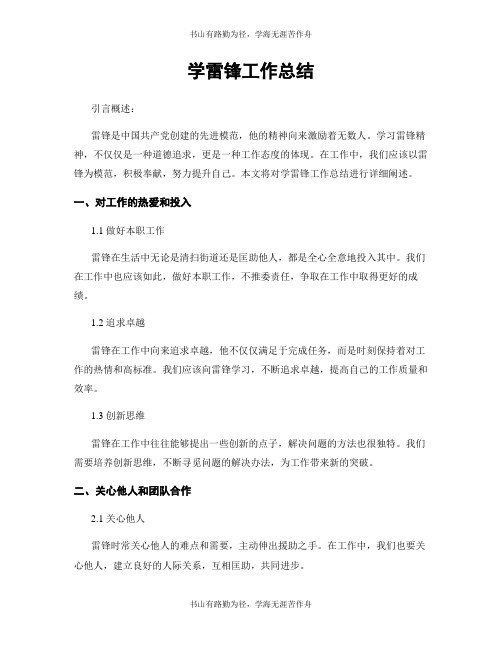 书山有路勤为径，学海无涯苦作舟

学雷锋工作总结

引言概述：

雷锋是中国共产党创建的先进模范，他的精神向来激励着无数人。学习雷锋精神，不仅仅是一种道德追求，更是一种工作态度的体现。在工作中，我们应该以雷锋为模范，积极奉献，努力提升自己。本文将对学雷锋工作总结进行详细阐述。

一、对工作的热爱和投入

1.1 做好本职工作

雷锋在生活中无论是清扫街道还是匡助他人，都是全心全意地投入其中。我们在工作中也应该如此，做好本职工作，不推委责任，争取在工作中取得更好的成绩。

1.2 追求卓越

雷锋在工作中向来追求卓越，他不仅仅满足于完成任务，而是时刻保持着对工作的热情和高标准。我们应该向雷锋学习，不断追求卓越，提高自己的工作质量和效率。

1.3 创新思维

雷锋在工作中往往能够提出一些创新的点子，解决问题的方法也很独特。我们需要培养创新思维，不断寻觅问题的解决办法，为工作带来新的突破。

二、关心他人和团队合作

2.1 关心他人

雷锋时常关心他人的难点和需要，主动伸出援助之手。在工作中，我们也要关心他人，建立良好的人际关系，互相匡助，共同进步。

书山有路勤为径，学海无涯苦作舟